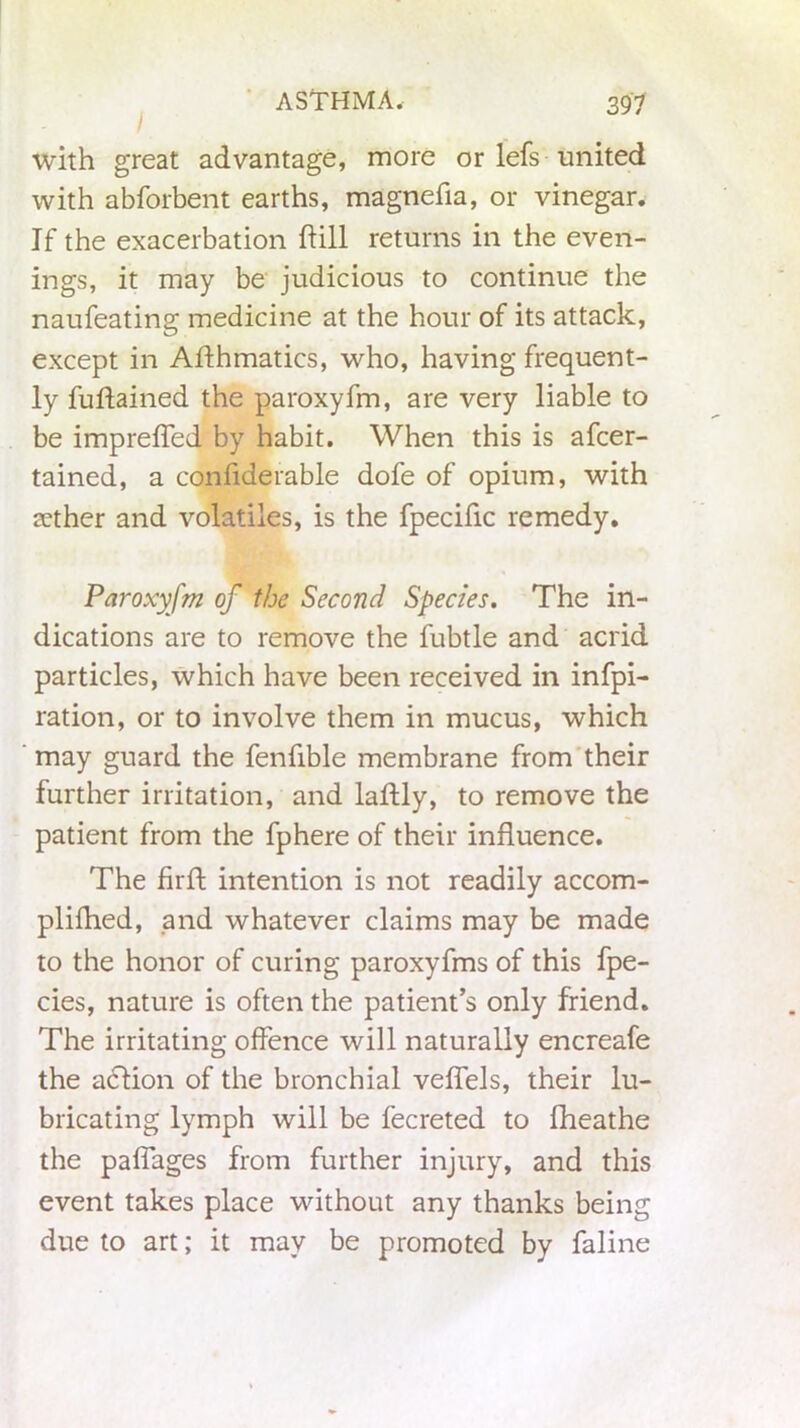 ASTHMA. 397

with great advantage, more or lefs united with abforbent earths, magnefia, or vinegar. If the exacerbation ftill returns in the evenings, it may be judicious to continue the naufeating medicine at the hour of its attack, except in Afthmatics, who, having frequently fuftained the paroxyfm, are very liable to be impreffed by habit. When this is afcertained, a confiderable dofe of opium, with æther and volatiles, is the fpecific remedy.

Paroxyfm of the Second Species. The indications are to remove the fubtle and acrid particles, which have been received in infpiration, or to involve them in mucus, which may guard the fenfible membrane from their further irritation, and laftly, to remove the patient from the fphere of their influence.

The firft intention is not readily accomplifhed, and whatever claims may be made to the honor of curing paroxyfms of this fpecies, nature is often the patient's only friend. The irritating offence will naturally encreafe the action of the bronchial veffels, their lubricating lymph will be fecreted to fheathe the paffages from further injury, and this event takes place without any thanks being due to art; it may be promoted by faline